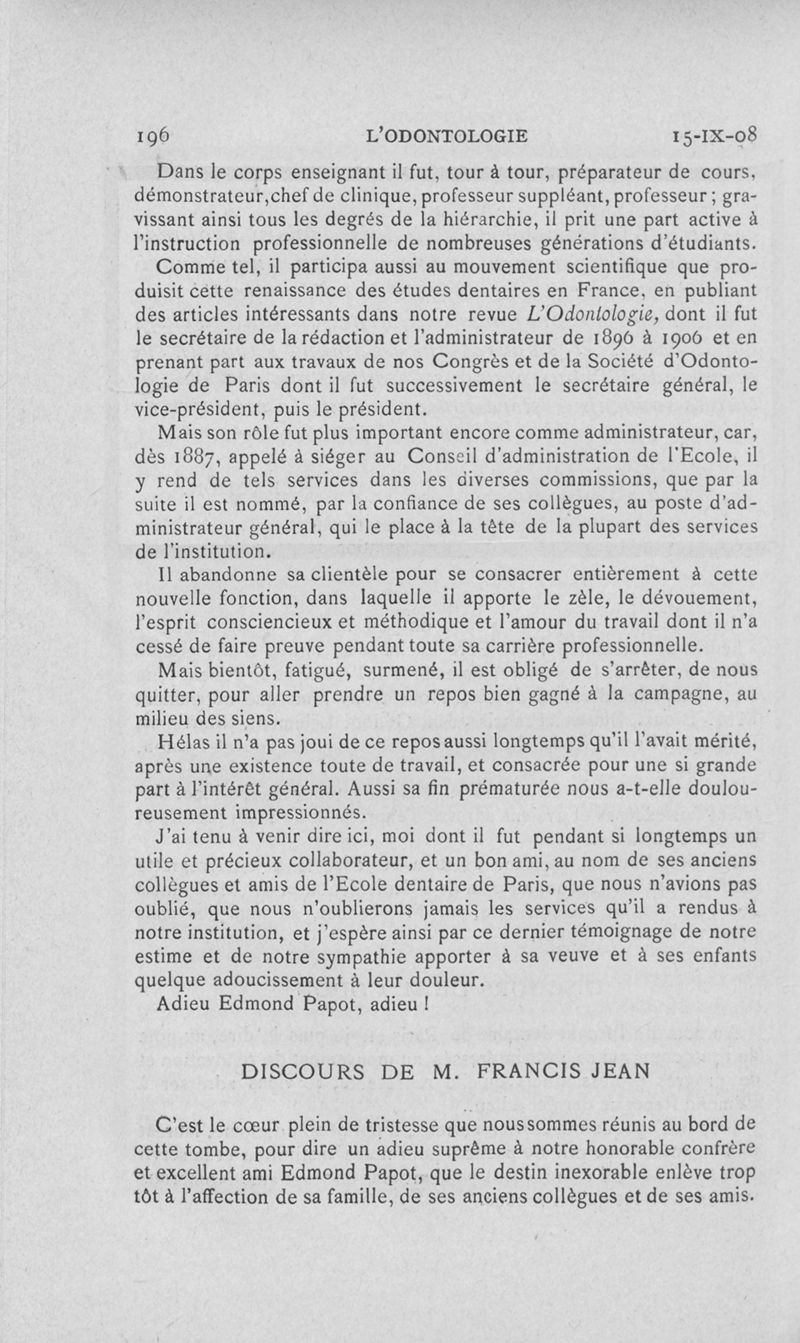 196 L'ODONTOLOGIE 15-IX-08

Dans le corps enseignant il fut, tour à tour, préparateur de cours, démonstrateur,chef de clinique, professeur suppléant, professeur ; gravissant ainsi tous les degrés de la hiérarchie, il prit une part active à l'instruction professionnelle de nombreuses générations d'étudiants.

Comme tel, il participa aussi au mouvement scientifique que produisit cette renaissance des études dentaires en France, en publiant des articles intéressants dans notre revue L'Odontologie, dont il fut le secrétaire de la rédaction et l'administrateur de 1896 à 1906 et en prenant part aux travaux de nos Congrès et de la Société d'Odontologie de Paris dont il fut successivement le secrétaire général, le vice-président, puis le président.

Mais son rôle fut plus important encore comme administrateur, car, dès 1887, appelé à siéger au Conseil d'administration de l'Ecole, il y rend de tels services dans les diverses commissions, que par la suite il est nommé, par la confiance de ses collègues, au poste d'administrateur général, qui le place à la tête de la plupart des services de l'institution.

Il abandonne sa clientèle pour se consacrer entièrement à cette nouvelle fonction, dans laquelle il apporte le zèle, le dévouement, l'esprit consciencieux et méthodique et l'amour du travail dont il n'a cessé de faire preuve pendant toute sa carrière professionnelle.

Mais bientôt, fatigué, surmené, il est obligé de s'arrêter, de nous quitter, pour aller prendre un repos bien gagné à la campagne, au milieu des siens.

Hélas il n'a pas joui de ce repos aussi longtemps qu'il l'avait mérité, après une existence toute de travail, et consacrée pour une si grande part à l'intérêt général. Aussi sa fin prématurée nous a-t-elle douloureusement impressionnés.

J'ai tenu à venir dire ici, moi dont il fut pendant si longtemps un utile et précieux collaborateur, et un bon ami, au nom de ses anciens collègues et amis de l'Ecole dentaire de Paris, que nous n'avions pas oublié, que nous n'oublierons jamais les services qu'il a rendus à notre institution, et j'espère ainsi par ce dernier témoignage de notre estime et de notre sympathie apporter à sa veuve et à ses enfants quelque adoucissement à leur douleur.

Adieu Edmond Papot, adieu !

DISCOURS DE M. FRANCIS JEAN

C'est le cœur plein de tristesse que nous sommes réunis au bord de cette tombe, pour dire un adieu suprême à notre honorable confrère et excellent ami Edmond Papot, que le destin inexorable enlève trop tôt à l'affection de sa famille, de ses anciens collègues et de ses amis.